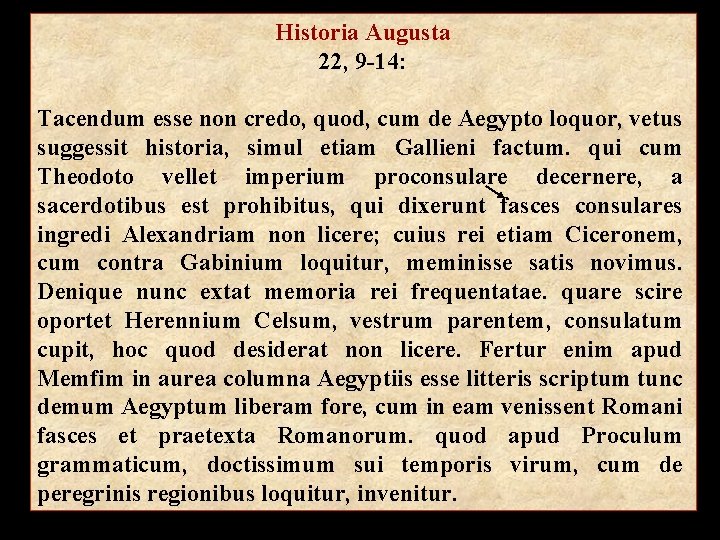 Historia Augusta
22, 9-14:

Tacendum esse non credo, quod, cum de Aegypto loquor, vetus suggessit historia, simul etiam Gallieni factum. qui cum Theodoto vellet imperium proconsulare decernere, a sacerdotibus est prohibitus, qui dixerunt fasces consulares ingredi Alexandriam non licere; cuius rei etiam Ciceronem, cum contra Gabinium loquitur, meminisse satis novimus. Denique nunc extat memoria rei frequentatae. quare scire oportet Herennium Celsum, vestrum parentem, consulatum cupit, hoc quod desiderat non licere. Fertur enim apud Memfim in aurea columna Aegyptiis esse litteris scriptum tunc demum Aegyptum liberam fore, cum in eam venissent Romani fasces et praetexta Romanorum. quod apud Proculum grammaticum, doctissimum sui temporis virum, cum de peregrinis regionibus loquitur, invenitur.